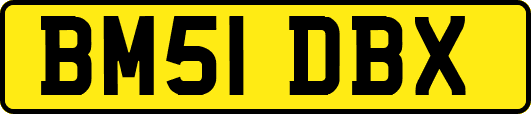 BM51 DBX